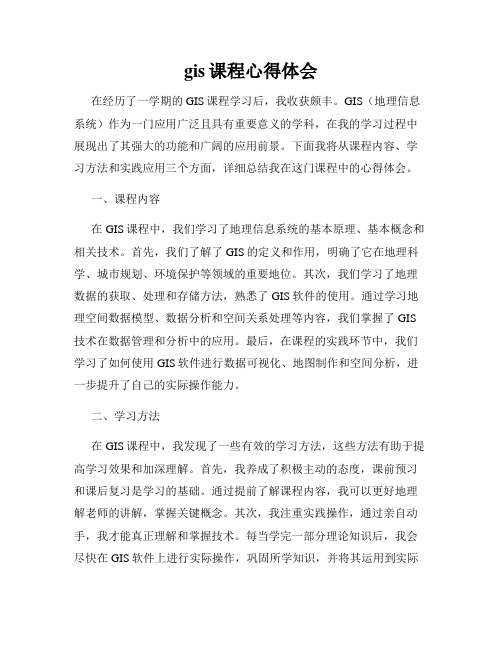 gis 课程心得体会

在经历了一学期的 GIS 课程学习后，我收获颇丰。GIS（地理信息系统）作为一门应用广泛且具有重要意义的学科，在我的学习过程中展现出了其强大的功能和广阔的应用前景。下面我将从课程内容、学习方法和实践应用三个方面，详细总结我在这门课程中的心得体会。

一、课程内容

在 GIS 课程中，我们学习了地理信息系统的基本原理、基本概念和相关技术。首先，我们了解了 GIS 的定义和作用，明确了它在地理科学、城市规划、环境保护等领域的重要地位。其次，我们学习了地理数据的获取、处理和存储方法，熟悉了 GIS 软件的使用。通过学习地理空间数据模型、数据分析和空间关系处理等内容，我们掌握了 GIS 技术在数据管理和分析中的应用。最后，在课程的实践环节中，我们学习了如何使用 GIS 软件进行数据可视化、地图制作和空间分析，进一步提升了自己的实际操作能力。

二、学习方法

在 GIS 课程中，我发现了一些有效的学习方法，这些方法有助于提高学习效果和加深理解。首先，我养成了积极主动的态度，课前预习和课后复习是学习的基础。通过提前了解课程内容，我可以更好地理解老师的讲解，掌握关键概念。其次，我注重实践操作，通过亲自动手，我才能真正理解和掌握技术。每当学完一部分理论知识后，我会尽快在 GIS 软件上进行实际操作，巩固所学知识，并将其运用到实际